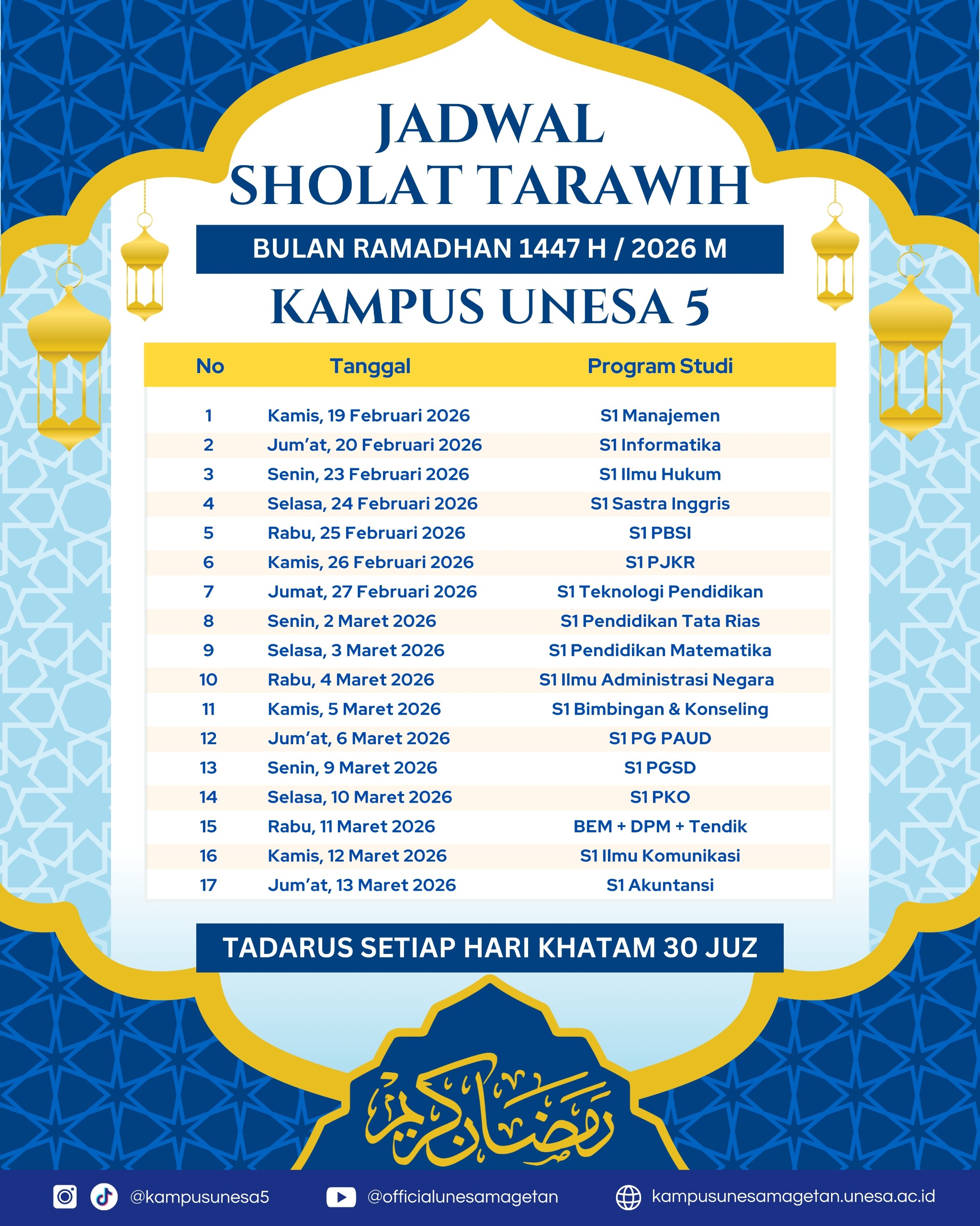 JADWAL
SHOLAT TARAWIH

BULAN RAMADHAN 1447 H / 2026 M

KAMPUS UNESA 5

| No | Tanggal | Program Studi |
|---|---|---|
| 1 | Kamis, 19 Februari 2026 | S1 Manajemen |
| 2 | Jum'at, 20 Februari 2026 | S1 Informatika |
| 3 | Senin, 23 Februari 2026 | S1 Ilmu Hukum |
| 4 | Selasa, 24 Februari 2026 | S1 Sastra Inggris |
| 5 | Rabu, 25 Februari 2026 | S1 PBSI |
| 6 | Kamis, 26 Februari 2026 | S1 PJKR |
| 7 | Jumat, 27 Februari 2026 | S1 Teknologi Pendidikan |
| 8 | Senin, 2 Maret 2026 | S1 Pendidikan Tata Rias |
| 9 | Selasa, 3 Maret 2026 | S1 Pendidikan Matematika |
| 10 | Rabu, 4 Maret 2026 | S1 Ilmu Administrasi Negara |
| 11 | Kamis, 5 Maret 2026 | S1 Bimbingan & Konseling |
| 12 | Jum'at, 6 Maret 2026 | S1 PG PAUD |
| 13 | Senin, 9 Maret 2026 | S1 PGSD |
| 14 | Selasa, 10 Maret 2026 | S1 PKO |
| 15 | Rabu, 11 Maret 2026 | BEM + DPM + Tendik |
| 16 | Kamis, 12 Maret 2026 | S1 Ilmu Komunikasi |
| 17 | Jum'at, 13 Maret 2026 | S1 Akuntansi |

TADARUS SETIAP HARI KHATAM 30 JUZ

رمضان كريم

@kampusunesa5 @officialunesamagetan kampusunesamagetan.unesa.ac.id